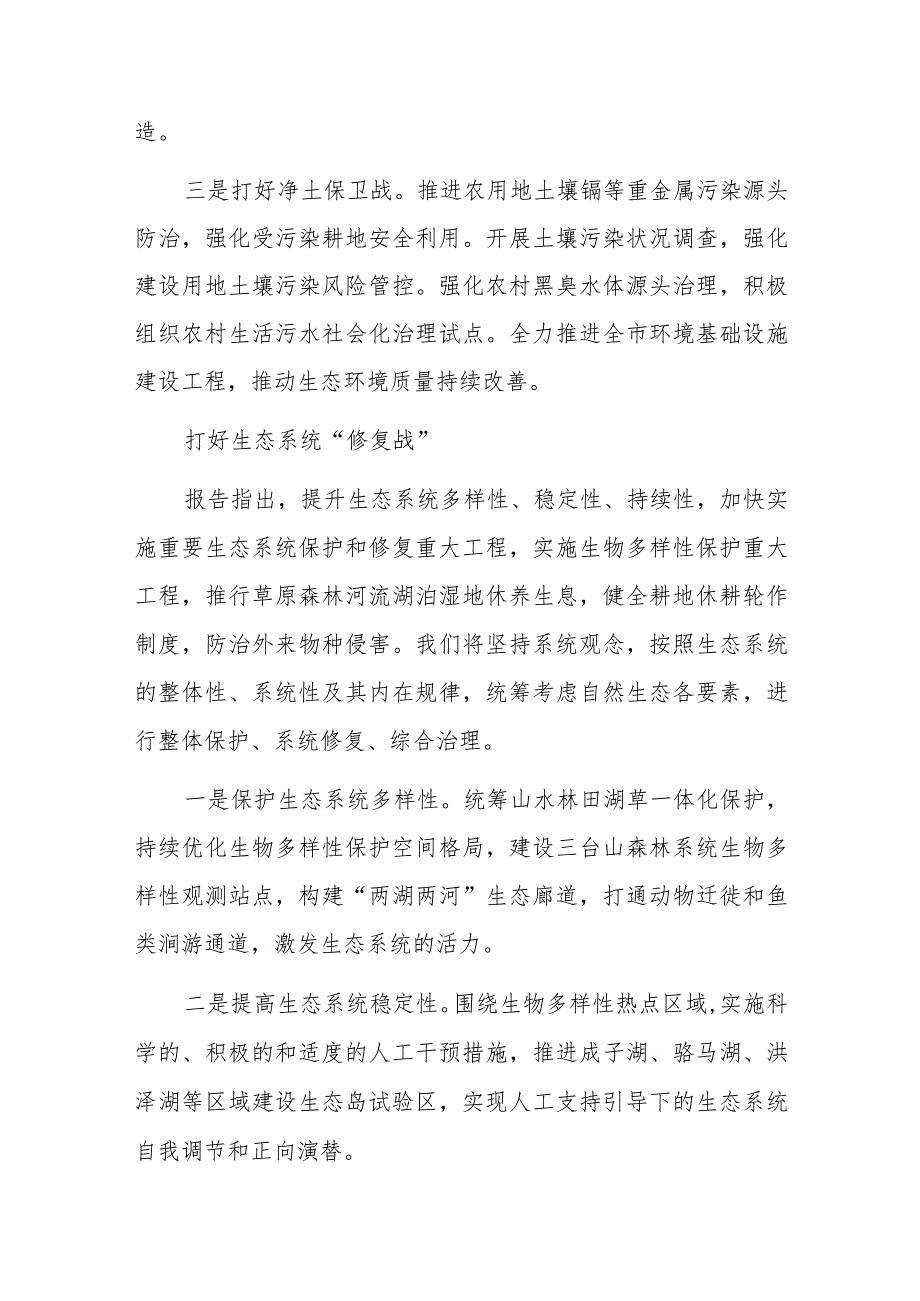 造。

三是打好净土保卫战。推进农用地土壤镉等重金属污染源头防治，强化受污染耕地安全利用。开展土壤污染状况调查，强化建设用地土壤污染风险管控。强化农村黑臭水体源头治理，积极组织农村生活污水社会化治理试点。全力推进全市环境基础设施建设工程，推动生态环境质量持续改善。

打好生态系统“修复战”

报告指出，提升生态系统多样性、稳定性、持续性，加快实施重要生态系统保护和修复重大工程，实施生物多样性保护重大工程，推行草原森林河流湖泊湿地休养生息，健全耕地休耕轮作制度，防治外来物种侵害。我们将坚持系统观念，按照生态系统的整体性、系统性及其内在规律，统筹考虑自然生态各要素，进行整体保护、系统修复、综合治理。

一是保护生态系统多样性。统筹山水林田湖草一体化保护，持续优化生物多样性保护空间格局，建设三台山森林系统生物多样性观测站点，构建“两湖两河”生态廊道，打通动物迁徙和鱼类洄游通道，激发生态系统的活力。

二是提高生态系统稳定性。围绕生物多样性热点区域,实施科学的、积极的和适度的人工干预措施，推进成子湖、骆马湖、洪泽湖等区域建设生态岛试验区，实现人工支持引导下的生态系统自我调节和正向演替。